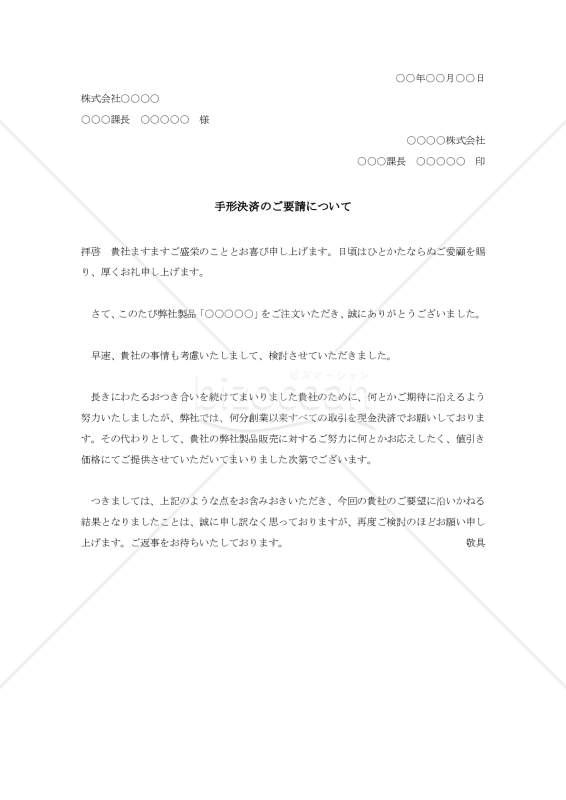 ○○年○○月○○日

株式会社○○○○

○○○課長　○○○○○　様

○○○○株式会社

○○○課長　○○○○○　印

手形決済のご要請について

拝啓　貴社ますますご盛栄のこととお喜び申し上げます。日頃はひとかたならぬご愛顧を賜り、厚くお礼申し上げます。

さて、このたび弊社製品「○○○○○」をご注文いただき、誠にありがとうございました。

早速、貴社の事情も考慮いたしまして、検討させていただきました。

長きにわたるおつき合いを続けてまいりました貴社のために、何とかご期待に沿えるよう努力いたしましたが、弊社では、何分創業以来すべての取引を現金決済でお願いしております。その代わりとして、貴社の弊社製品販売に対するご努力に何とかお応えしたく、値引き価格にてご提供させていただいてまいりました次第でございます。

つきましては、上記のような点をお含みおきいただき、今回の貴社のご要望に沿いかねる結果となりましたことは、誠に申し訳なく思っておりますが、再度ご検討のほどお願い申し上げます。ご返事をお待ちいたしております。　敬具

ビズオーシャン
bizocean